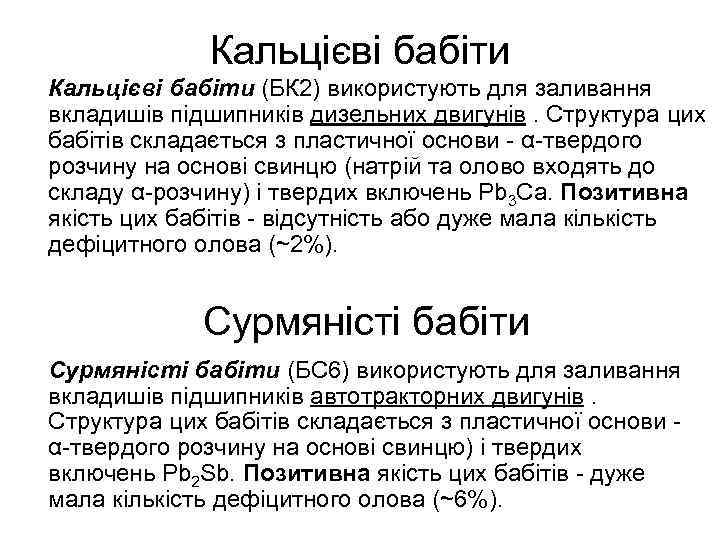 Кальцієві бабіти

Кальцієві бабіти (БК2) використують для заливання вкладишів підшипників дизельних двигунів . Структура цих бабітів складається з пластичної основи - α-твердого розчину на основі свинцю (натрій та олово входять до складу α-розчину) і твердих включень $Pb_3Ca$. Позитивна якість цих бабітів - відсутність або дуже мала кількість дефіцитного олова (~2%).

Сурмяністі бабіти

Сурмяністі бабіти (БС6) використують для заливання вкладишів підшипників автотракторних двигунів . Структура цих бабітів складається з пластичної основи - α-твердого розчину на основі свинцю) і твердих включень $Pb_2Sb$. Позитивна якість цих бабітів - дуже мала кількість дефіцитного олова (~6%).